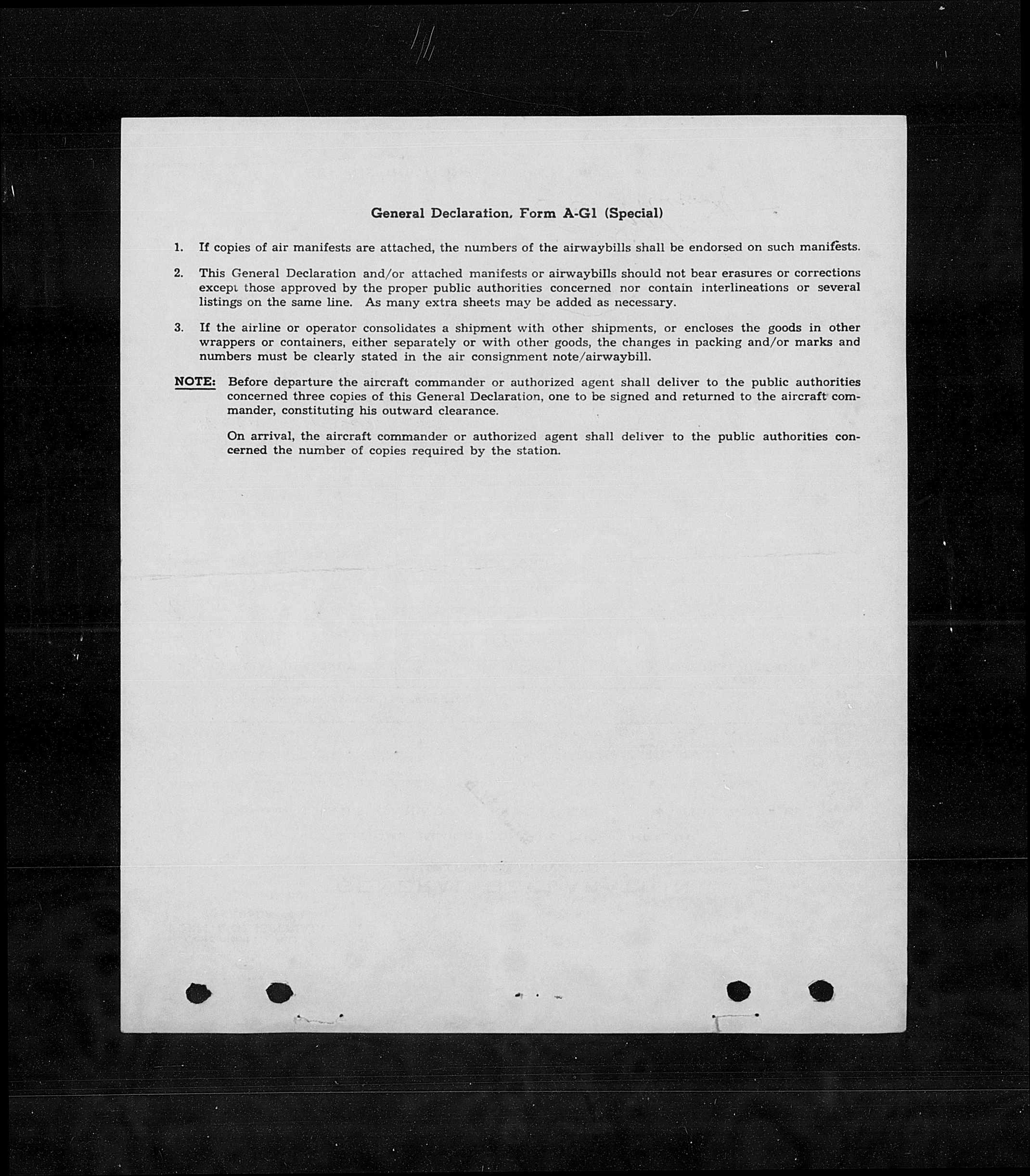 General Declaration, Form A-G1 (Special)

1. If copies of air manifests are attached, the numbers of the airwaybills shall be endorsed on such manifests.

2. This General Declaration and/or attached manifests or airwaybills should not bear erasures or corrections except those approved by the proper public authorities concerned nor contain interlineations or several listings on the same line. As many extra sheets may be added as necessary.

3. If the airline or operator consolidates a shipment with other shipments, or encloses the goods in other wrappers or containers, either separately or with other goods, the changes in packing and/or marks and numbers must be clearly stated in the air consignment note/airwaybill.

NOTE: Before departure the aircraft commander or authorized agent shall deliver to the public authorities concerned three copies of this General Declaration, one to be signed and returned to the aircraft commander, constituting his outward clearance.

On arrival, the aircraft commander or authorized agent shall deliver to the public authorities concerned the number of copies required by the station.